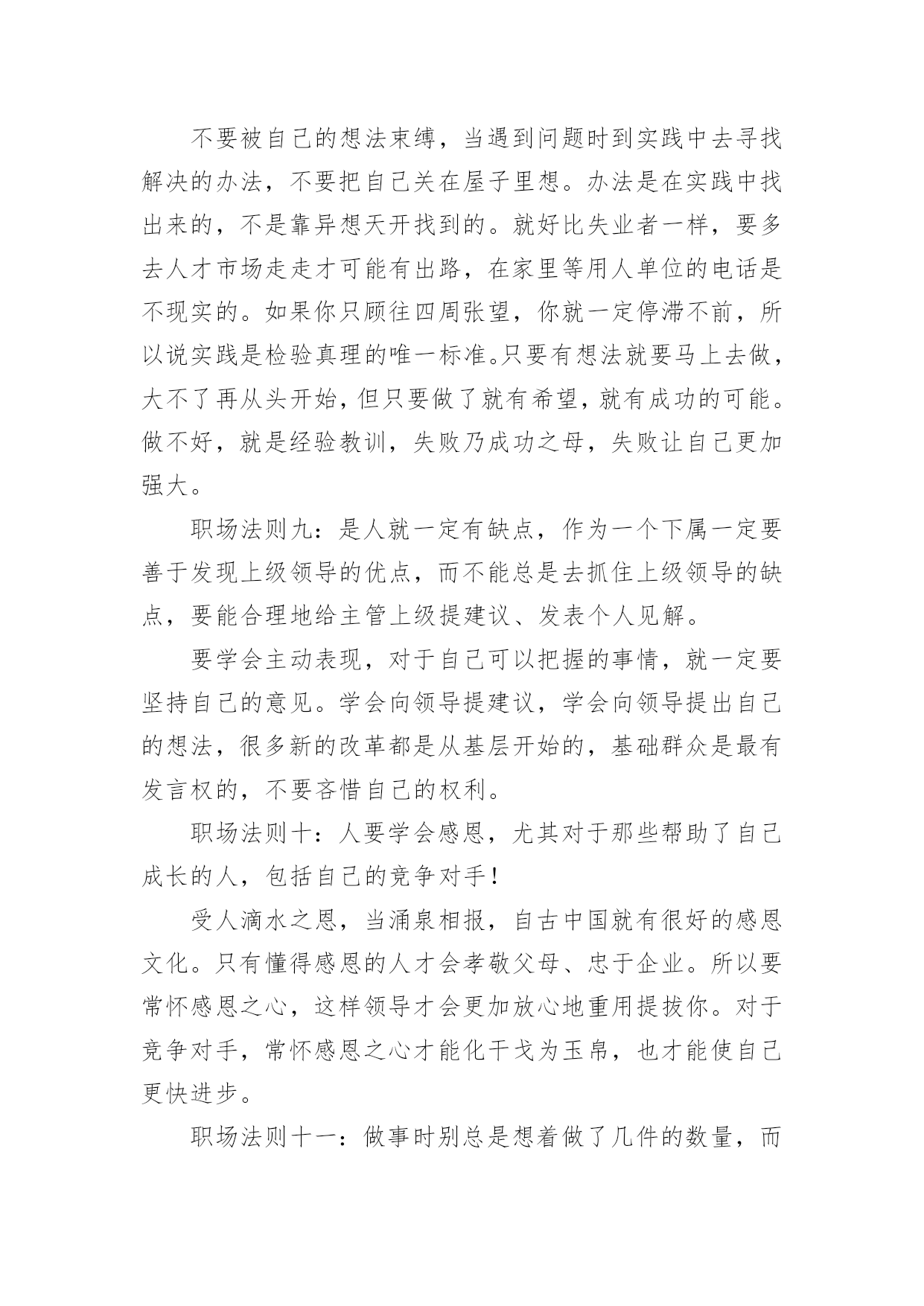 不要被自己的想法束缚，当遇到问题时到实践中去寻找解决的办法，不要把自己关在屋子里想。办法是在实践中找出来的，不是靠异想天开找到的。就好比失业者一样，要多去人才市场走走才可能有出路，在家里等用人单位的电话是不现实的。如果你只顾往四周张望，你就一定停滞不前，所以说实践是检验真理的唯一标准。只要有想法就要马上去做，大不了再从头开始，但只要做了就有希望，就有成功的可能。做不好，就是经验教训，失败乃成功之母，失败让自己更加强大。

职场法则九：是人就一定有缺点，作为一个下属一定要善于发现上级领导的优点，而不能总是去抓住上级领导的缺点，要能合理地给主管上级提建议、发表个人见解。

要学会主动表现，对于自己可以把握的事情，就一定要坚持自己的意见。学会向领导提建议，学会向领导提出自己的想法，很多新的改革都是从基层开始的，基础群众是最有发言权的，不要吝惜自己的权利。

职场法则十：人要学会感恩，尤其对于那些帮助了自己成长的人，包括自己的竞争对手！

受人滴水之恩，当涌泉相报，自古中国就有很好的感恩文化。只有懂得感恩的人才会孝敬父母、忠于企业。所以要常怀感恩之心，这样领导才会更加放心地重用提拔你。对于竞争对手，常怀感恩之心才能化干戈为玉帛，也才能使自己更快进步。

职场法则十一：做事时别总是想着做了几件的数量，而